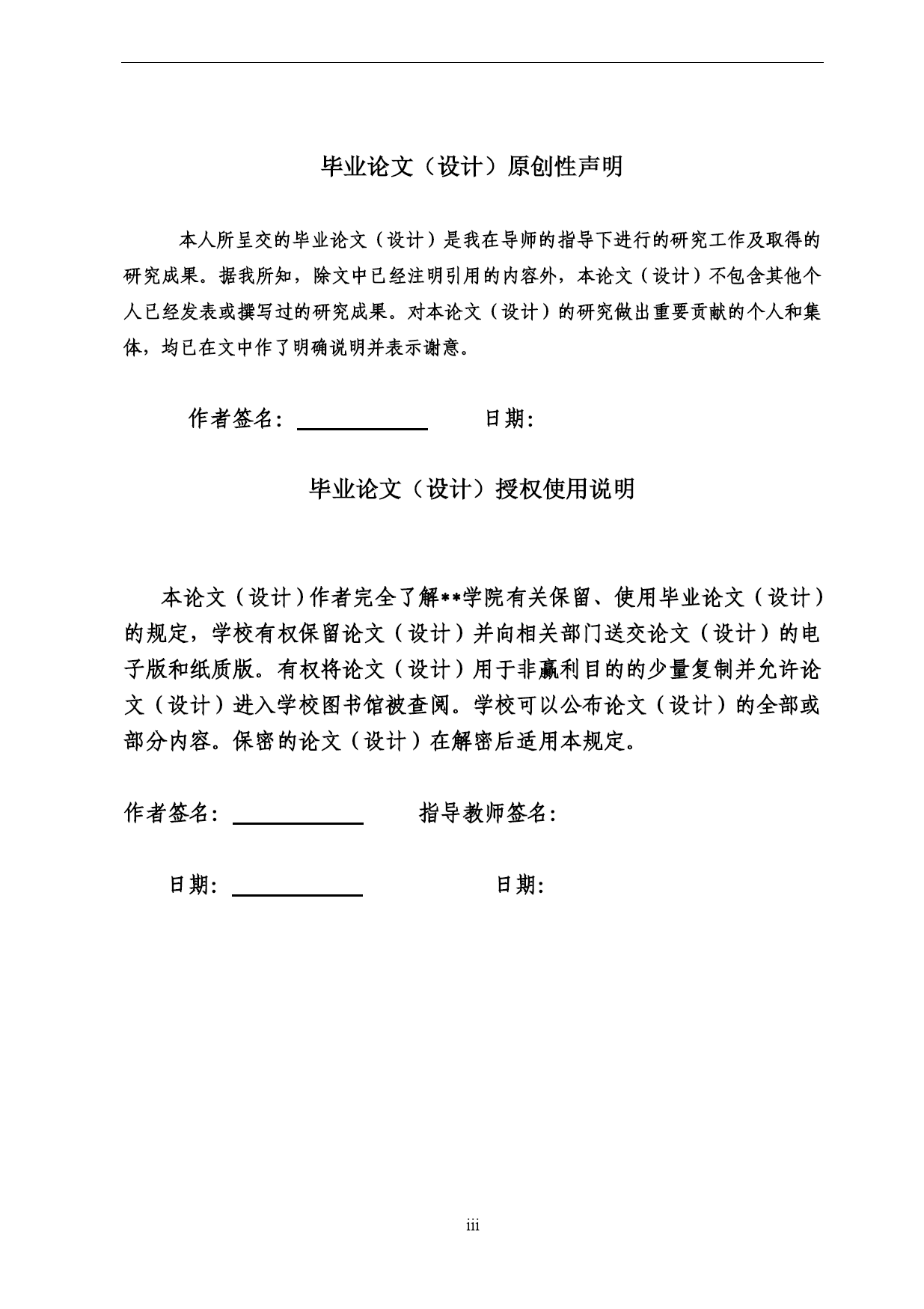 毕业论文（设计）原创性声明

本人所呈交的毕业论文（设计）是我在导师的指导下进行的研究工作及取得的研究成果。据我所知，除文中已经注明引用的内容外，本论文（设计）不包含其他个人已经发表或撰写过的研究成果。对本论文（设计）的研究做出重要贡献的个人和集体，均已在文中作了明确说明并表示谢意。

作者签名：　　　　日期：

毕业论文（设计）授权使用说明

本论文（设计）作者完全了解**学院有关保留、使用毕业论文（设计）的规定，学校有权保留论文（设计）并向相关部门送交论文（设计）的电子版和纸质版。有权将论文（设计）用于非赢利目的的少量复制并允许论文（设计）进入学校图书馆被查阅。学校可以公布论文（设计）的全部或部分内容。保密的论文（设计）在解密后适用本规定。

作者签名：　　　　指导教师签名：

日期：　　　　日期：

iii